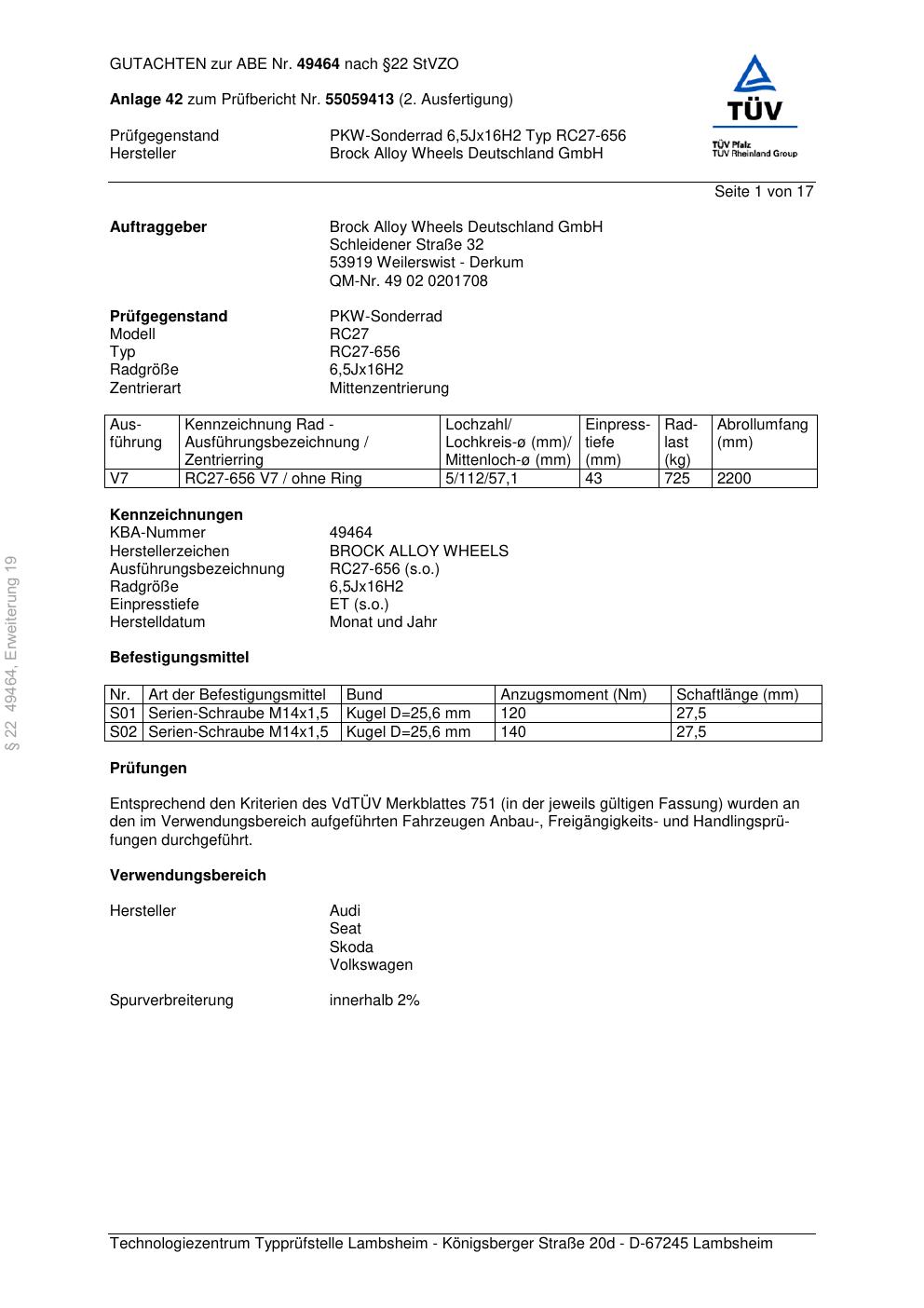 GUTACHTEN zur ABE Nr. 49464 nach §22 StVZO

Anlage 42 zum Prüfbericht Nr. 55059413 (2. Ausfertigung)

Prüfgegenstand PKW-Sonderrad 6,5Jx16H2 Typ RC27-656
Hersteller Brock Alloy Wheels Deutschland GmbH

TÜV
TÜV Pfalz
TÜV Rheinland Group

Seite 1 von 17

Auftraggeber Brock Alloy Wheels Deutschland GmbH
Schleidener Straße 32
53919 Weilerswist - Derkum
QM-Nr. 49 02 0201708

Prüfgegenstand PKW-Sonderrad
Modell RC27
Typ RC27-656
Radgröße 6,5Jx16H2
Zentrierart Mittenzentrierung

| Ausführung | Kennzeichnung Rad - Ausführungsbezeichnung / Zentrierring | Lochzahl/ Lochkreis-ø (mm)/ Mittenloch-ø (mm) | Einpresstiefe (mm) | Radlast (kg) | Abrollumfang (mm) |
|---|---|---|---|---|---|
| V7 | RC27-656 V7 / ohne Ring | 5/112/57,1 | 43 | 725 | 2200 |

Kennzeichnungen
KBA-Nummer 49464
Herstellerzeichen BROCK ALLOY WHEELS
Ausführungsbezeichnung RC27-656 (s.o.)
Radgröße 6,5Jx16H2
Einpresstiefe ET (s.o.)
Herstelldatum Monat und Jahr

Befestigungsmittel

| Nr. | Art der Befestigungsmittel | Bund | Anzugsmoment (Nm) | Schaftlänge (mm) |
|---|---|---|---|---|
| S01 | Serien-Schraube M14x1,5 | Kugel D=25,6 mm | 120 | 27,5 |
| S02 | Serien-Schraube M14x1,5 | Kugel D=25,6 mm | 140 | 27,5 |

Prüfungen

Entsprechend den Kriterien des VdTÜV Merkblattes 751 (in der jeweils gültigen Fassung) wurden an den im Verwendungsbereich aufgeführten Fahrzeugen Anbau-, Freigängigkeits- und Handlingsprüfungen durchgeführt.

Verwendungsbereich

Hersteller Audi
Seat
Skoda
Volkswagen

Spurverbreiterung innerhalb 2%

§ 22 49464, Erweiterung 19

Technologiezentrum Typprüfstelle Lambsheim - Königsberger Straße 20d - D-67245 Lambsheim